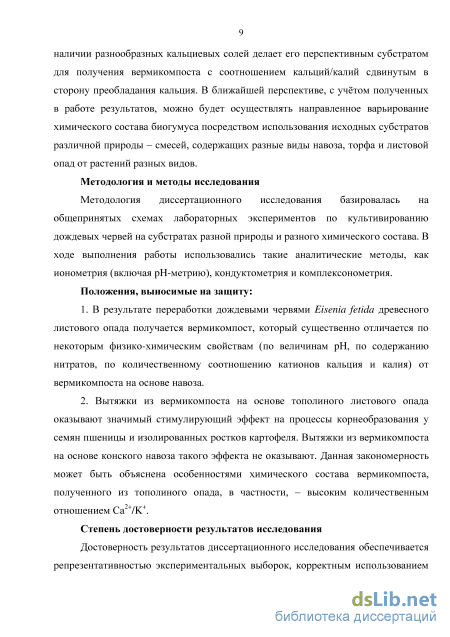 9

наличии разнообразных кальциевых солей делает его перспективным субстратом для получения вермикомпоста с соотношением кальций/калий сдвинутым в сторону преобладания кальция. В ближайшей перспективе, с учётом полученных в работе результатов, можно будет осуществлять направленное варьирование химического состава биогумуса посредством использования исходных субстратов различной природы – смесей, содержащих разные виды навоза, торфа и листовой опад от растений разных видов.

Методология и методы исследования

Методология диссертационного исследования базировалась на общепринятых схемах лабораторных экспериментов по культивированию дождевых червей на субстратах разной природы и разного химического состава. В ходе выполнения работы использовались такие аналитические методы, как ионометрия (включая pH-метрию), кондуктометрия и комплексонометрия.

Положения, выносимые на защиту:

1. В результате переработки дождевыми червями Eisenia fetida древесного листового опада получается вермикомпост, который существенно отличается по некоторым физико-химическим свойствам (по величинам pH, по содержанию нитратов, по количественному соотношению катионов кальция и калия) от вермикомпоста на основе навоза.

2. Вытяжки из вермикомпоста на основе тополиного листового опада оказывают значимый стимулирующий эффект на процессы корнеобразования у семян пшеницы и изолированных ростков картофеля. Вытяжки из вермикомпоста на основе конского навоза такого эффекта не оказывают. Данная закономерность может быть объяснена особенностями химического состава вермикомпоста, полученного из тополиного опада, в частности, – высоким количественным отношением $Ca^{2+}/K^{+}$.

Степень достоверности результатов исследования

Достоверность результатов диссертационного исследования обеспечивается репрезентативностью экспериментальных выборок, корректным использованием

dsLib.net
библиотека диссертаций